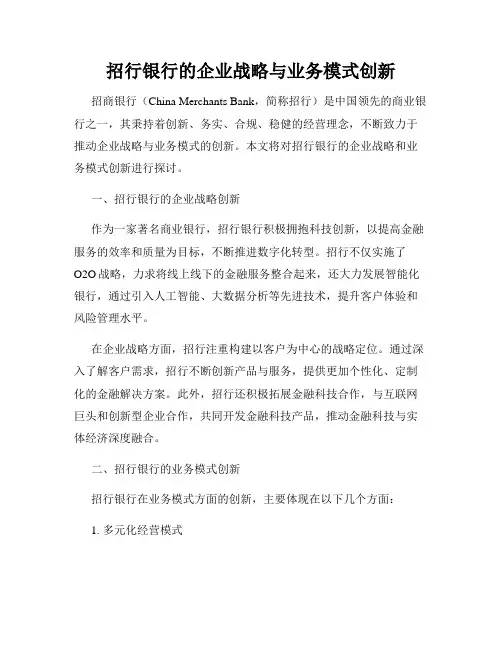 招行银行的企业战略与业务模式创新

招商银行（China Merchants Bank，简称招行）是中国领先的商业银行之一，其秉持着创新、务实、合规、稳健的经营理念，不断致力于推动企业战略与业务模式的创新。本文将对招行银行的企业战略和业务模式创新进行探讨。

一、招行银行的企业战略创新

作为一家著名商业银行，招行银行积极拥抱科技创新，以提高金融服务的效率和质量为目标，不断推进数字化转型。招行不仅实施了O2O战略，力求将线上线下的金融服务整合起来，还大力发展智能化银行，通过引入人工智能、大数据分析等先进技术，提升客户体验和风险管理水平。

在企业战略方面，招行注重构建以客户为中心的战略定位。通过深入了解客户需求，招行不断创新产品与服务，提供更加个性化、定制化的金融解决方案。此外，招行还积极拓展金融科技合作，与互联网巨头和创新型企业合作，共同开发金融科技产品，推动金融科技与实体经济深度融合。

二、招行银行的业务模式创新

招行银行在业务模式方面的创新，主要体现在以下几个方面：

1. 多元化经营模式